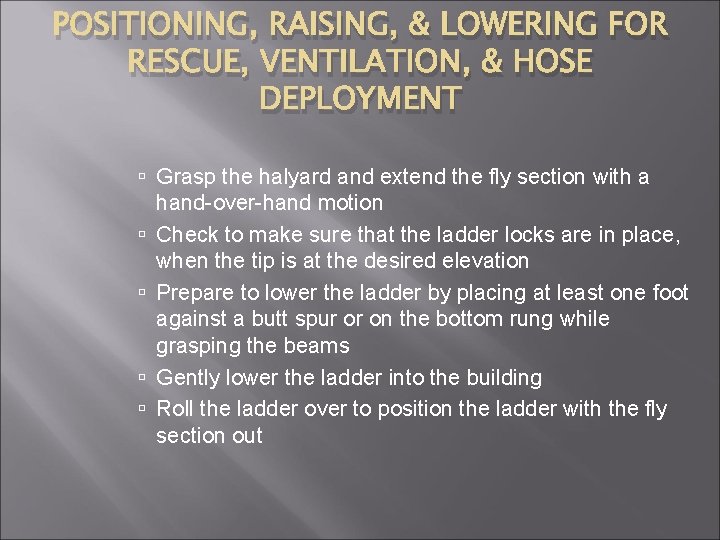 POSITIONING, RAISING, & LOWERING FOR RESCUE, VENTILATION, & HOSE DEPLOYMENT

▫ Grasp the halyard and extend the fly section with a hand-over-hand motion
▫ Check to make sure that the ladder locks are in place, when the tip is at the desired elevation
▫ Prepare to lower the ladder by placing at least one foot against a butt spur or on the bottom rung while grasping the beams
▫ Gently lower the ladder into the building
▫ Roll the ladder over to position the ladder with the fly section out